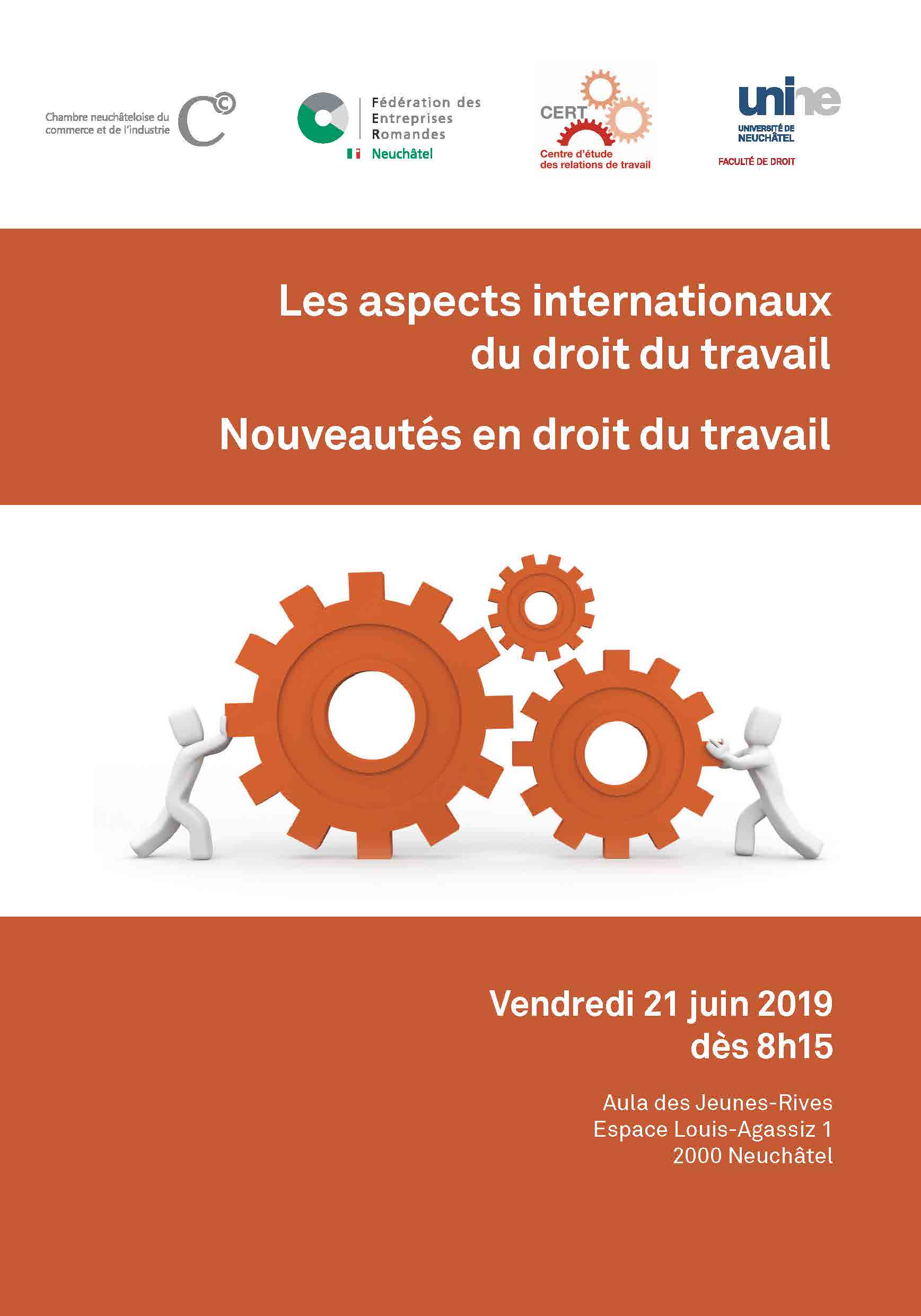 Chambre neuchâteloise du commerce et de l'industrie

Fédération des Entreprises Romandes
Neuchâtel

CERT
Centre d'étude des relations de travail

unine
UNIVERSITÉ DE NEUCHÂTEL
FACULTÉ DE DROIT

Les aspects internationaux du droit du travail

Nouveautés en droit du travail

Vendredi 21 juin 2019
dès 8h15

Aula des Jeunes-Rives
Espace Louis-Agassiz 1
2000 Neuchâtel